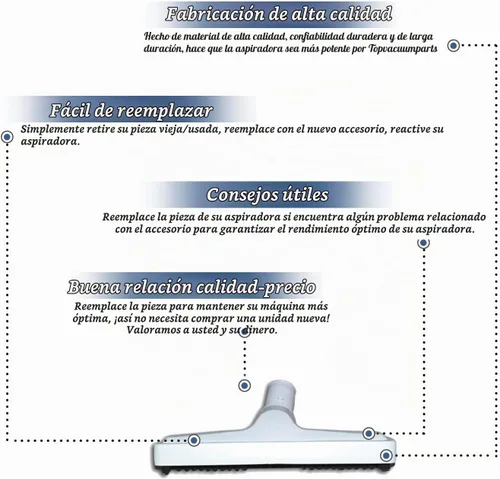 Fabricación de alta calidad

Hecho de material de alta calidad, confiabilidad duradera y de larga duración, hace que la aspiradora sea más potente por Topvacuumparts

Fácil de reemplazar

Simplemente retire su pieza vieja/usada, reemplace con el nuevo accesorio, reactive su aspiradora.

Consejos útiles

Reemplace la pieza de su aspiradora si encuentra algún problema relacionado con el accesorio para garantizar el rendimiento óptimo de su aspiradora.

Buena relación calidad-precio

Reemplace la pieza para mantener su máquina más óptima, ¡así no necesita comprar una unidad nueva! Valoramos a usted y su dinero.